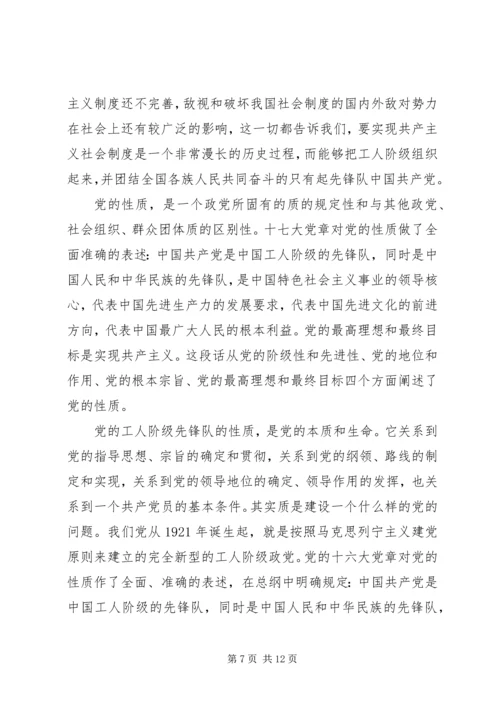 主义制度还不完善，敌视和破坏我国社会制度的国内外敌对势力在社会上还有较广泛的影响，这一切都告诉我们，要实现共产主义社会制度是一个非常漫长的历史过程，而能够把工人阶级组织起来，并团结全国各族人民共同奋斗的只有起先锋队中国共产党。

党的性质，是一个政党所固有的质的规定性和与其他政党、社会组织、群众团体质的区别性。十七大党章对党的性质做了全面准确的表述：中国共产党是中国工人阶级的先锋队，同时是中国人民和中华民族的先锋队，是中国特色社会主义事业的领导核心，代表中国先进生产力的发展要求，代表中国先进文化的前进方向，代表中国最广大人民的根本利益。党的最高理想和最终目标是实现共产主义。这段话从党的阶级性和先进性、党的地位和作用、党的根本宗旨、党的最高理想和最终目标四个方面阐述了党的性质。

党的工人阶级先锋队的性质，是党的本质和生命。它关系到党的指导思想、宗旨的确定和贯彻，关系到党的纲领、路线的制定和实现，关系到党的领导地位的确定、领导作用的发挥，也关系到一个共产党员的基本条件。其实质是建设一个什么样的党的问题。我们党从 1921 年诞生起，就是按照马克思列宁主义建党原则来建立的完全新型的工人阶级政党。党的十六大党章对党的性质作了全面、准确的表述，在总纲中明确规定：中国共产党是中国工人阶级的先锋队，同时是中国人民和中华民族的先锋队，

第 7 页 共 12 页